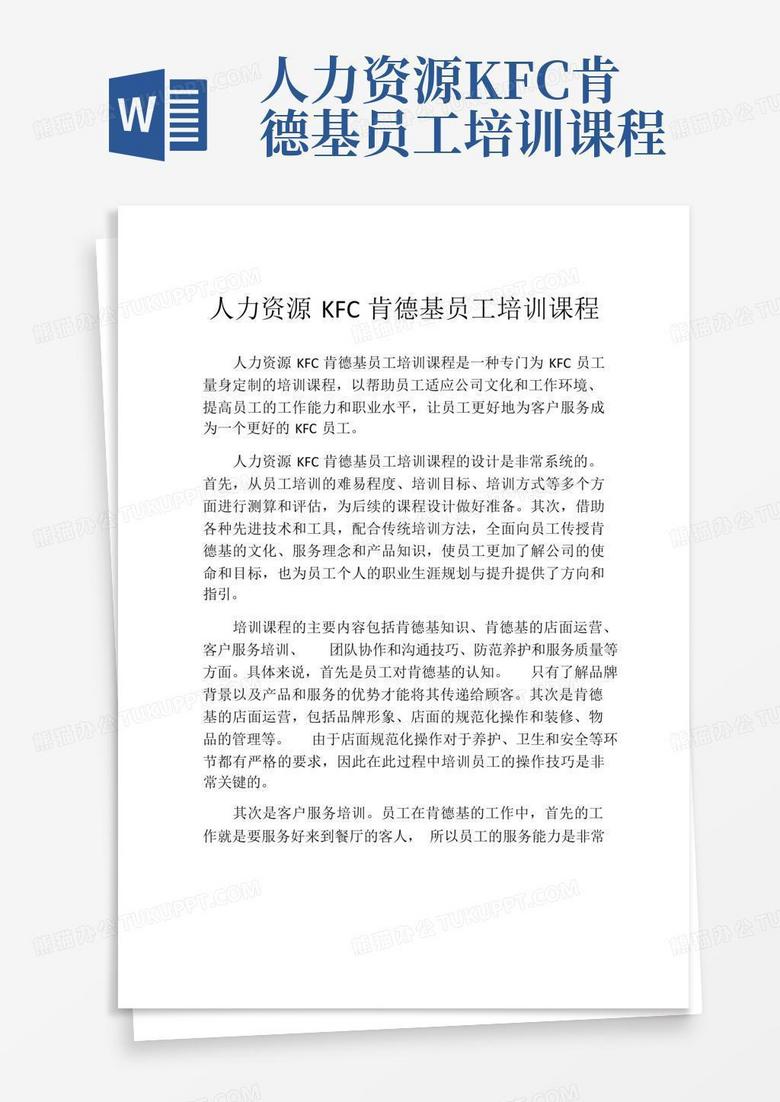 W

人力资源KFC肯德基员工培训课程

熊猫办公 TUKUPPT.COM

人力资源 KFC 肯德基员工培训课程

人力资源 KFC 肯德基员工培训课程是一种专门为 KFC 员工量身定制的培训课程，以帮助员工适应公司文化和工作环境、提高员工的工作能力和职业水平，让员工更好地为客户服务成为一个更好的 KFC 员工。

人力资源 KFC 肯德基员工培训课程的设计是非常系统的。首先，从员工培训的难易程度、培训目标、培训方式等多个方面进行测算和评估，为后续的课程设计做好准备。其次，借助各种先进技术和工具，配合传统培训方法，全面向员工传授肯德基的文化、服务理念和产品知识，使员工更加了解公司的使命和目标，也为员工个人的职业生涯规划与提升提供了方向和指引。

培训课程的主要内容包括肯德基知识、肯德基的店面运营、客户服务培训、 团队协作和沟通技巧、防范养护和服务质量等方面。具体来说，首先是员工对肯德基的认知。 只有了解品牌背景以及产品和服务的优势才能将其传递给顾客。其次是肯德基的店面运营，包括品牌形象、店面的规范化操作和装修、物品的管理等。 由于店面规范化操作对于养护、卫生和安全等环节都有严格的要求，因此在此过程中培训员工的操作技巧是非常关键的。

其次是客户服务培训。员工在肯德基的工作中，首先的工作就是要服务好来到餐厅的客人， 所以员工的服务能力是非常